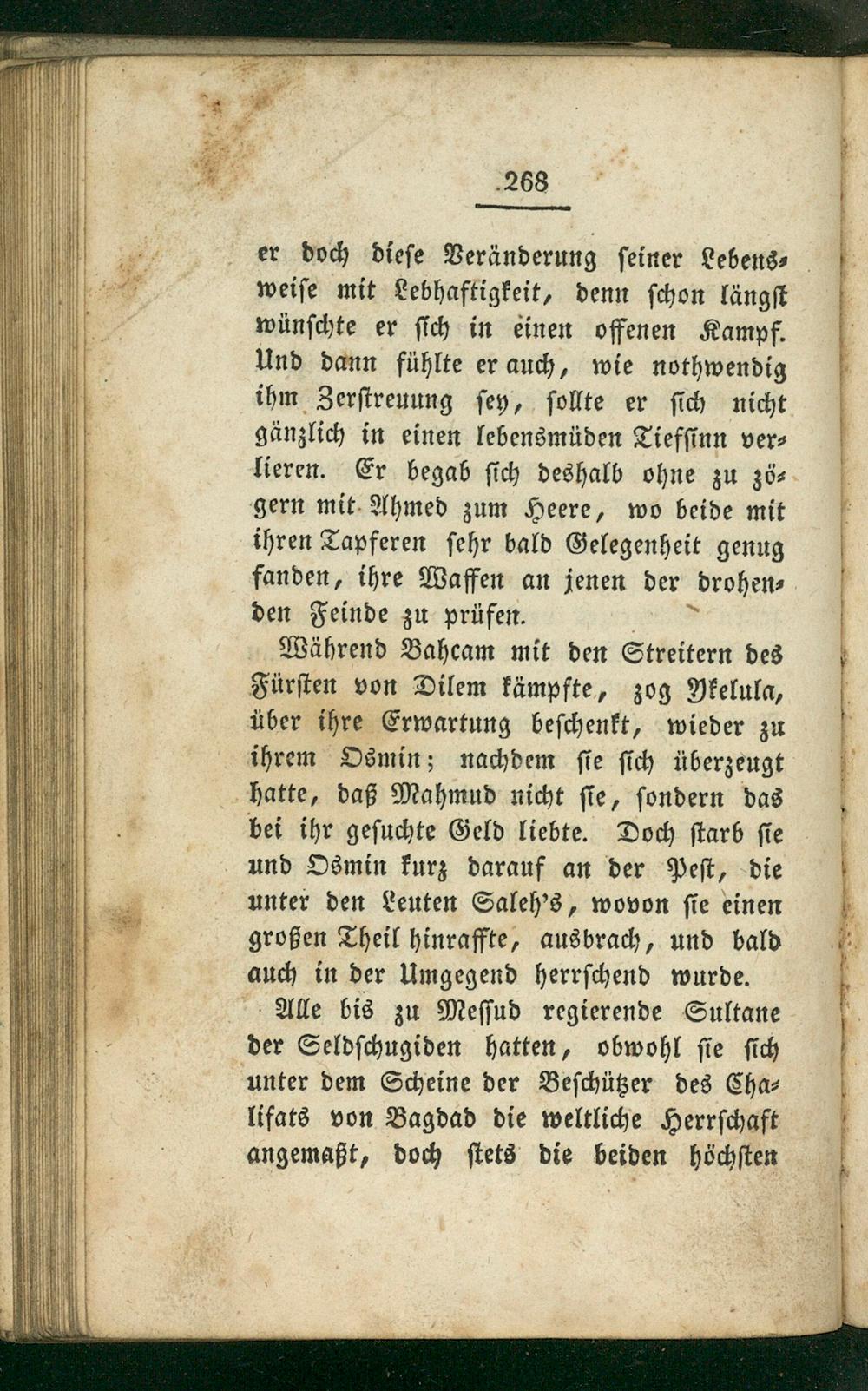 268

er doch diese Veränderung seiner Lebensweise mit Lebhaftigkeit, denn schon längst wünschte er sich in einen offenen Kampf. Und dann fühlte er auch, wie nothwendig ihm Zerstreuung sey, sollte er sich nicht gänzlich in einen lebensmüden Tiefsinn verlieren. Er begab sich deshalb ohne zu zögern mit Ahmed zum Heere, wo beide mit ihren Tapferen sehr bald Gelegenheit genug fanden, ihre Waffen an jenen der drohenden Feinde zu prüfen.

Während Bahcam mit den Streitern des Fürsten von Dilem kämpfte, zog Ykelula, über ihre Erwartung beschenkt, wieder zu ihrem Osmin; nachdem sie sich überzeugt hatte, daß Mahmud nicht sie, sondern das bei ihr gesuchte Geld liebte. Doch starb sie und Osmin kurz darauf an der Pest, die unter den Leuten Saleh's, wovon sie einen großen Theil hinraffte, ausbrach, und bald auch in der Umgegend herrschend wurde.

Alle bis zu Messud regierende Sultane der Seldschugiden hatten, obwohl sie sich unter dem Scheine der Beschützer des Chalifats von Bagdad die weltliche Herrschaft angemaßt, doch stets die beiden höchsten